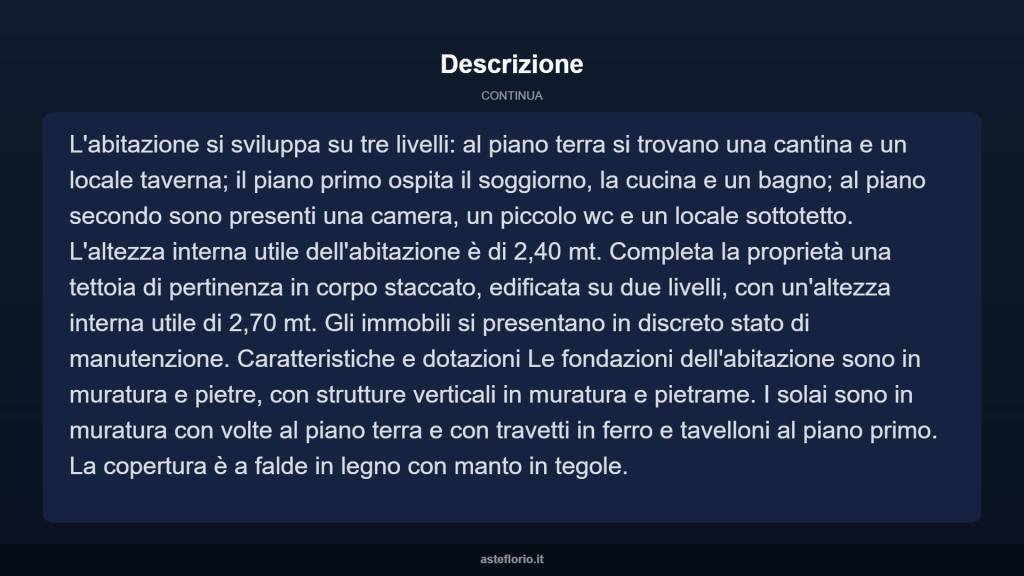 Descrizione

CONTINUA

L'abitazione si sviluppa su tre livelli: al piano terra si trovano una cantina e un locale taverna; il piano primo ospita il soggiorno, la cucina e un bagno; al piano secondo sono presenti una camera, un piccolo wc e un locale sottotetto. L'altezza interna utile dell'abitazione è di 2,40 mt. Completa la proprietà una tettoia di pertinenza in corpo staccato, edificata su due livelli, con un'altezza interna utile di 2,70 mt. Gli immobili si presentano in discreto stato di manutenzione. Caratteristiche e dotazioni Le fondazioni dell'abitazione sono in muratura e pietre, con strutture verticali in muratura e pietrame. I solai sono in muratura con volte al piano terra e con travetti in ferro e tavelloni al piano primo. La copertura è a falde in legno con manto in tegole.

asteflorio.it